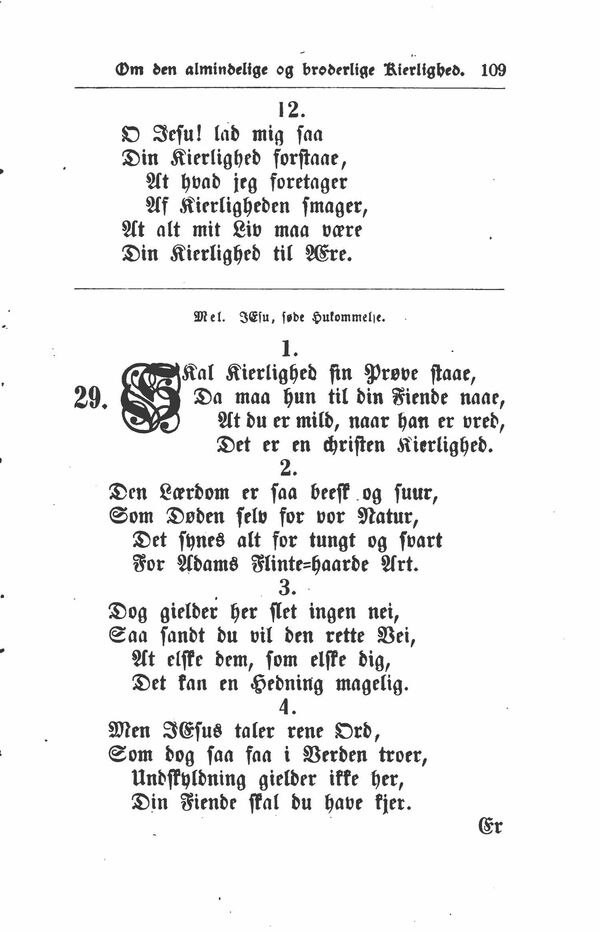 Om den almindelige og broderlige Kierlighed. 109

12.
O Jesu! lad mig saa
Din Kierlighed forstaae,
At hvad jeg foretager
Af Kierligheden smager,
At alt mit Liv maa være
Din Kierlighed til Ære.

Mel. JEsu, søde Hukommelse.

1.
29. Skal Kierlighed sin Prøve staae,
Da maa hun til din Fiende naae,
At du er mild, naar han er vred,
Det er en christen Kierlighed.

2.
Den Lærdom er saa beesk og suur,
Som Døden selv for vor Natur,
Det synes alt for tungt og svart
For Adams Flinte=haarde Art.

3.
Dog gielder her slet ingen nei,
Saa sandt du vil den rette Vei,
At elske dem, som elske dig,
Det kan en Hedning magelig.

4.
Men JEsus taler rene Ord,
Som dog saa faa i Verden troer,
Undskyldning gielder ikke her,
Din Fiende skal du have kjer.

Er